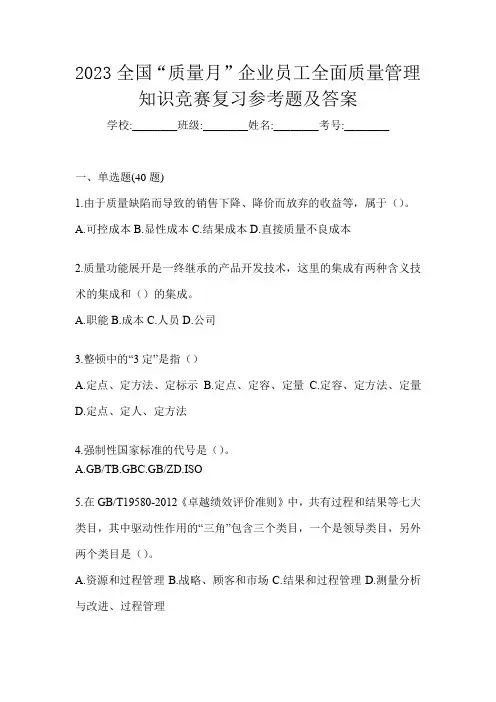 2023 全国“质量月”企业员工全面质量管理知识竞赛复习参考题及答案

学校:________班级:________姓名:________考号:________

一、单选题(40 题)

1.由于质量缺陷而导致的销售下降、降价而放弃的收益等，属于（）。

A.可控成本 B.显性成本 C.结果成本 D.直接质量不良成本

2.质量功能展开是一终继承的产品开发技术，这里的集成有两种含义技术的集成和（）的集成。

A.职能 B.成本 C.人员 D.公司

3.整顿中的“3 定”是指（）

A.定点、定方法、定标示 B.定点、定容、定量 C.定容、定方法、定量 D.定点、定人、定方法

4.强制性国家标准的代号是（）。

A.GB/TB.GBC.GB/ZD.ISO

5.在 GB/T19580-2012《卓越绩效评价准则》中，共有过程和结果等七大类目，其中驱动性作用的“三角”包含三个类目，一个是领导类目，另外两个类目是（）。

A.资源和过程管理 B.战略、顾客和市场 C.结果和过程管理 D.测量分析与改进、过程管理